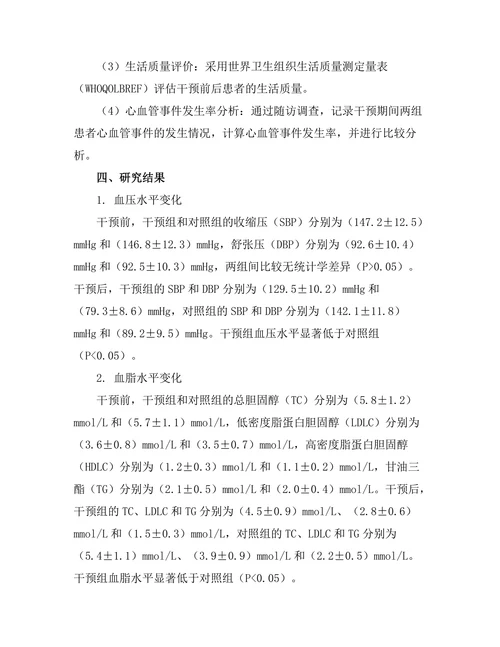 （3）生活质量评价：采用世界卫生组织生活质量测定量表（WHOQOLBREF）评估干预前后患者的生活质量。

（4）心血管事件发生率分析：通过随访调查，记录干预期间两组患者心血管事件的发生情况，计算心血管事件发生率，并进行比较分析。

四、研究结果

1. 血压水平变化

干预前，干预组和对照组的收缩压（SBP）分别为（147.2±12.5）mmHg 和（146.8±12.3）mmHg，舒张压（DBP）分别为（92.6±10.4）mmHg 和（92.5±10.3）mmHg，两组间比较无统计学差异（P>0.05）。干预后，干预组的 SBP 和 DBP 分别为（129.5±10.2）mmHg 和（79.3±8.6）mmHg，对照组的 SBP 和 DBP 分别为（142.1±11.8）mmHg 和（89.2±9.5）mmHg。干预组血压水平显著低于对照组（P<0.05）。

2. 血脂水平变化

干预前，干预组和对照组的总胆固醇（TC）分别为（5.8±1.2）mmol/L 和（5.7±1.1）mmol/L，低密度脂蛋白胆固醇（LDLC）分别为（3.6±0.8）mmol/L 和（3.5±0.7）mmol/L，高密度脂蛋白胆固醇（HDLC）分别为（1.2±0.3）mmol/L 和（1.1±0.2）mmol/L，甘油三酯（TG）分别为（2.1±0.5）mmol/L 和（2.0±0.4）mmol/L。干预后，干预组的 TC、LDLC 和 TG 分别为（4.5±0.9）mmol/L、（2.8±0.6）mmol/L 和（1.5±0.3）mmol/L，对照组的 TC、LDLC 和 TG 分别为（5.4±1.1）mmol/L、（3.9±0.9）mmol/L 和（2.2±0.5）mmol/L。干预组血脂水平显著低于对照组（P<0.05）。